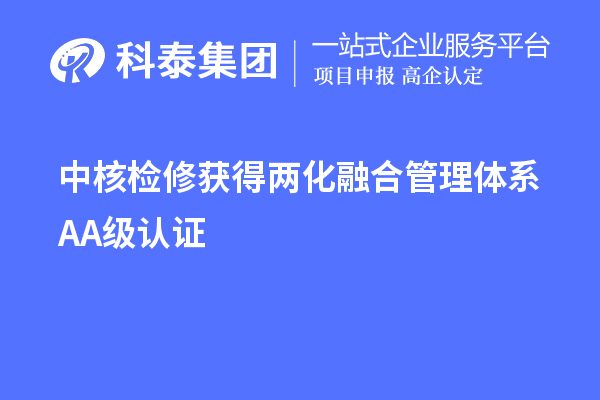 科泰集团

一站式企业服务平台
项目申报 高企认定

中核检修获得两化融合管理体系AA级认证